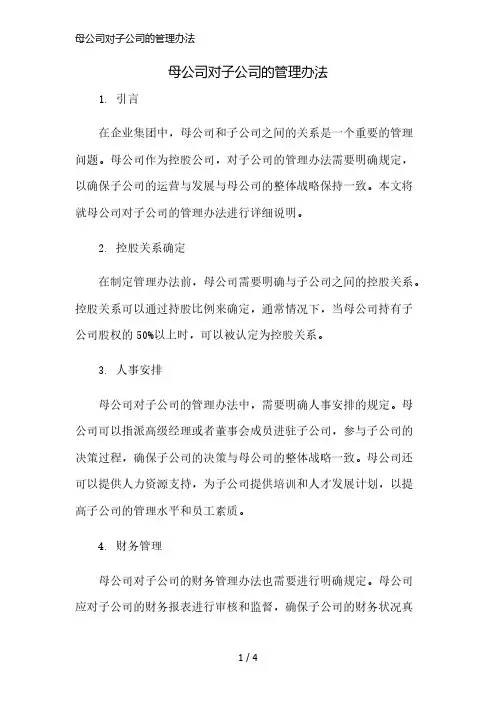 母公司对子公司的管理办法

母公司对子公司的管理办法

1. 引言

在企业集团中，母公司和子公司之间的关系是一个重要的管理问题。母公司作为控股公司，对子公司的管理办法需要明确规定，以确保子公司的运营与发展与母公司的整体战略保持一致。本文将就母公司对子公司的管理办法进行详细说明。

2. 控股关系确定

在制定管理办法前，母公司需要明确与子公司之间的控股关系。控股关系可以通过持股比例来确定，通常情况下，当母公司持有子公司股权的 50%以上时，可以被认定为控股关系。

3. 人事安排

母公司对子公司的管理办法中，需要明确人事安排的规定。母公司可以指派高级经理或者董事会成员进驻子公司，参与子公司的决策过程，确保子公司的决策与母公司的整体战略一致。母公司还可以提供人力资源支持，为子公司提供培训和人才发展计划，以提高子公司的管理水平和员工素质。

4. 财务管理

母公司对子公司的财务管理办法也需要进行明确规定。母公司应对子公司的财务报表进行审核和监督，确保子公司的财务状况真

1 / 4